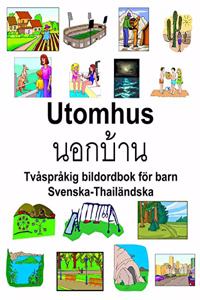 Utomhus

นอกบ้าน

Tvåspråkig bildordbok för barn
Svenska-Thailändska